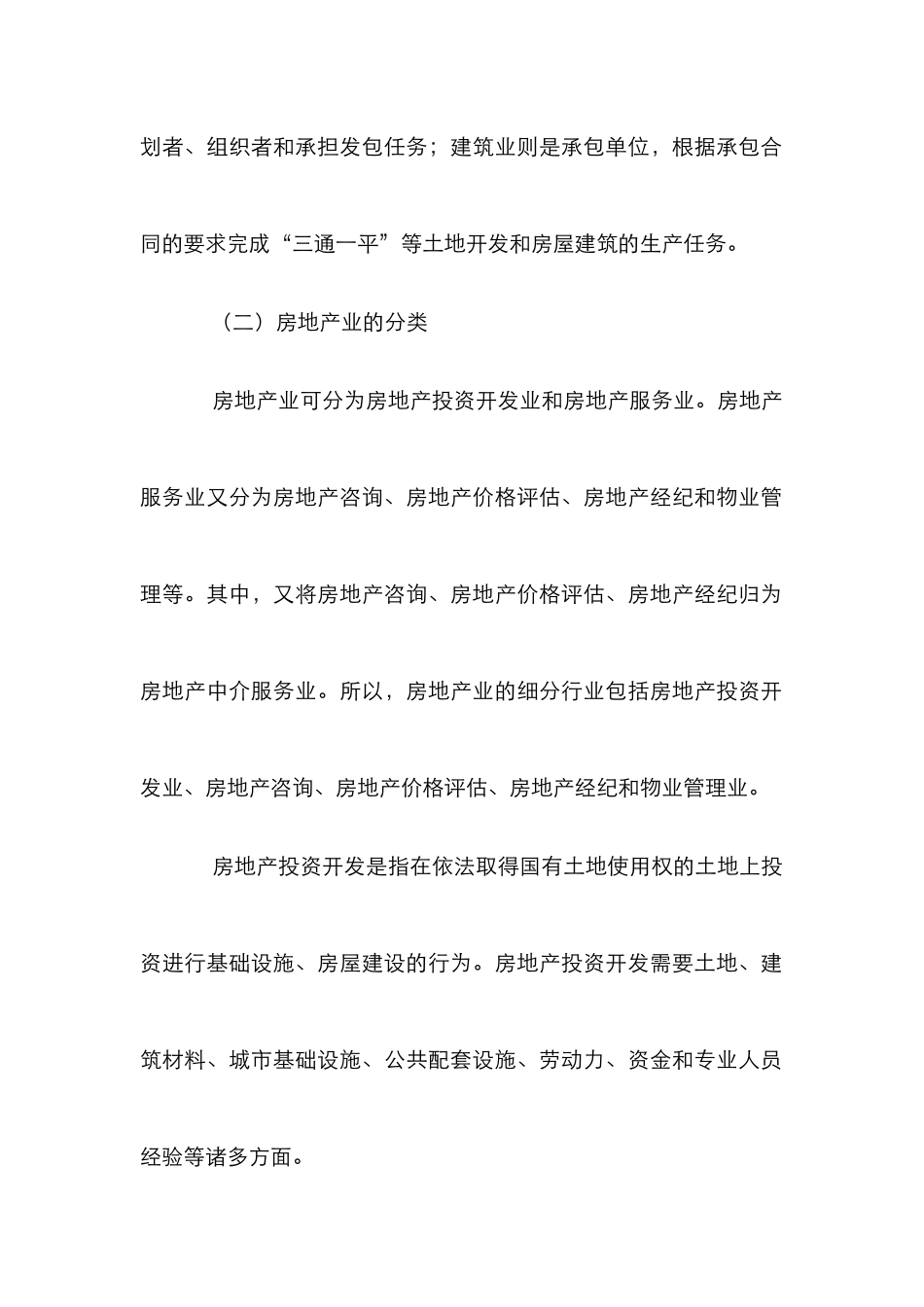 划者、组织者和承担发包任务；建筑业则是承包单位，根据承包合同的要求完成“三通一平”等土地开发和房屋建筑的生产任务。

（二）房地产业的分类

房地产业可分为房地产投资开发业和房地产服务业。房地产服务业又分为房地产咨询、房地产价格评估、房地产经纪和物业管理等。其中，又将房地产咨询、房地产价格评估、房地产经纪归为房地产中介服务业。所以，房地产业的细分行业包括房地产投资开发业、房地产咨询、房地产价格评估、房地产经纪和物业管理业。

房地产投资开发是指在依法取得国有土地使用权的土地上投资进行基础设施、房屋建设的行为。房地产投资开发需要土地、建筑材料、城市基础设施、公共配套设施、劳动力、资金和专业人员经验等诸多方面。